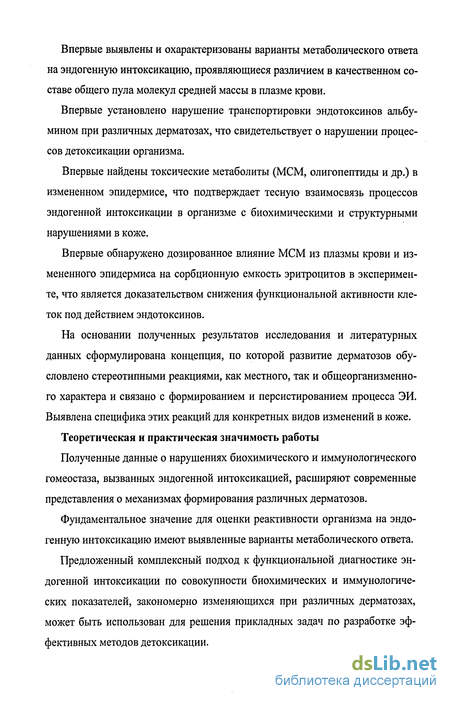 Впервые выявлены и охарактеризованы варианты метаболического ответа на эндогенную интоксикацию, проявляющиеся различием в качественном составе общего пула молекул средней массы в плазме крови.

Впервые установлено нарушение транспортировки эндотоксинов альбумином при различных дерматозах, что свидетельствует о нарушении процессов детоксикации организма.

Впервые найдены токсические метаболиты (МСМ, олигопептиды и др.) в измененном эпидермисе, что подтверждает тесную взаимосвязь процессов эндогенной интоксикации в организме с биохимическими и структурными нарушениями в коже.

Впервые обнаружено дозированное влияние МСМ из плазмы крови и измененного эпидермиса на сорбционную емкость эритроцитов в эксперименте, что является доказательством снижения функциональной активности клеток под действием эндотоксинов.

На основании полученных результатов исследования и литературных данных сформулирована концепция, по которой развитие дерматозов обусловлено стереотипными реакциями, как местного, так и общеорганизменного характера и связано с формированием и персистированием процесса ЭИ. Выявлена специфика этих реакций для конкретных видов изменений в коже.

Теоретическая и практическая значимость работы

Полученные данные о нарушениях биохимического и иммунологического гомеостаза, вызванных эндогенной интоксикацией, расширяют современные представления о механизмах формирования различных дерматозов.

Фундаментальное значение для оценки реактивности организма на эндогенную интоксикацию имеют выявленные варианты метаболического ответа.

Предложенный комплексный подход к функциональной диагностике эндогенной интоксикации по совокупности биохимических и иммунологических показателей, закономерно изменяющихся при различных дерматозах, может быть использован для решения прикладных задач по разработке эффективных методов детоксикации.

dsLib.net
библиотека диссертаций